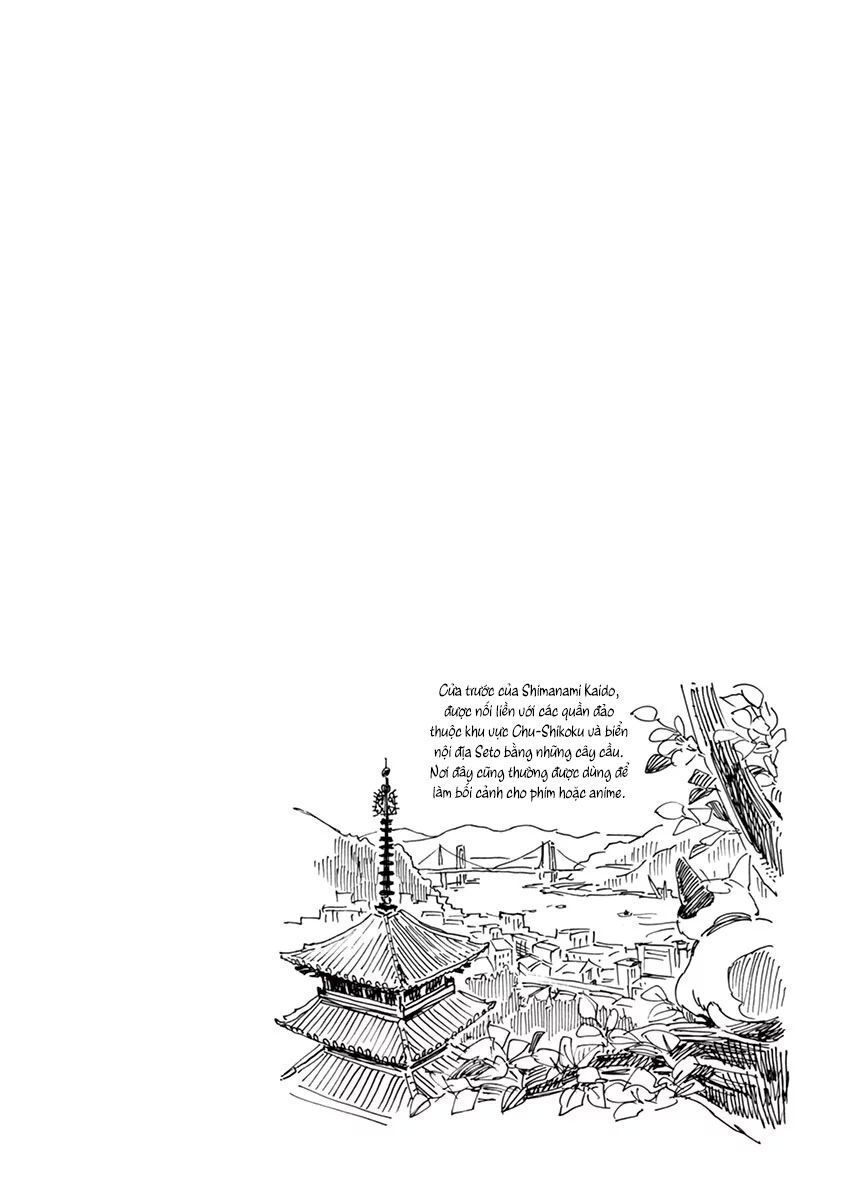 Cửa trước của Shimanami Kaido, được nối liền với các quần đảo thuộc khu vực Chu-Shikoku và biển nội địa Seto bằng những cây cầu. Nơi đây cũng thường được dùng để làm bối cảnh cho phim hoặc anime.